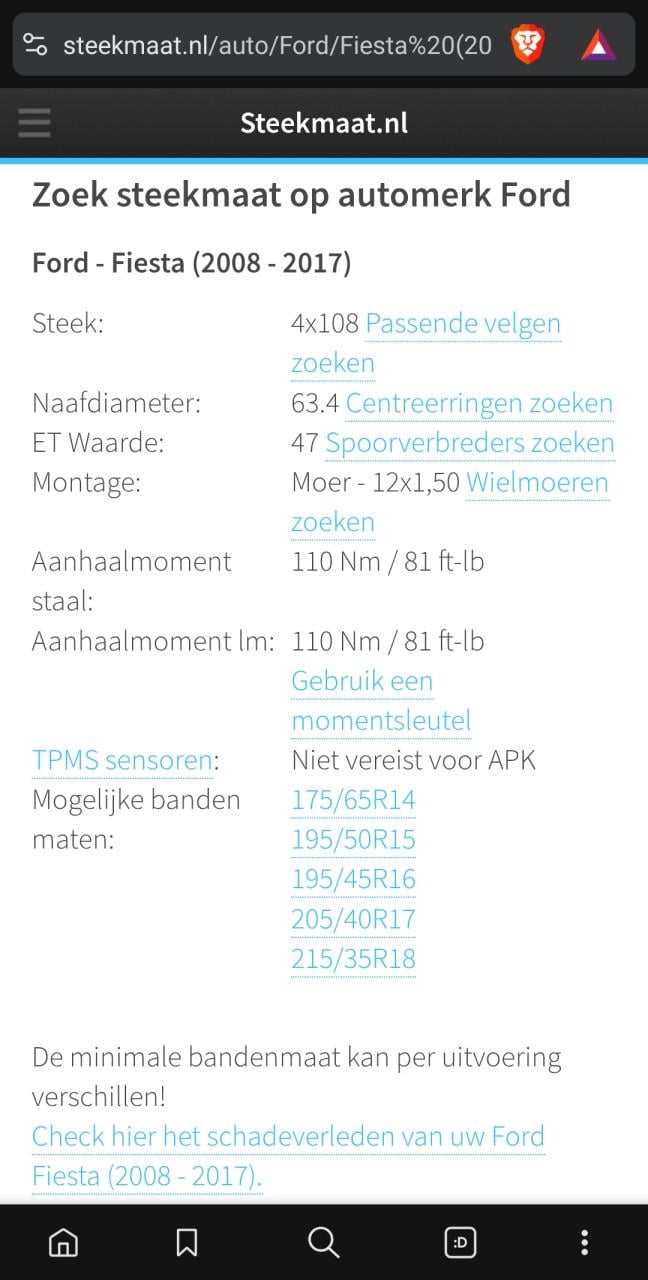 steekmaat.nl/auto/Ford/Fiesta%20(20

Steekmaat.nl

Zoek steekmaat op automerk Ford

Ford - Fiesta (2008 - 2017)

| | |
|---|---|
| Steek: | 4x108 Passende velgen zoeken |
| Naafdiameter: | 63.4 Centreerringen zoeken |
| ET Waarde: | 47 Spoorverbreders zoeken |
| Montage: | Moer - 12x1,50 Wielmoeren zoeken |
| Aanhaalmoment staal: | 110 Nm / 81 ft-lb |
| Aanhaalmoment lm: | 110 Nm / 81 ft-lb Gebruik een momentsleutel |
| TPMS sensoren: | Niet vereist voor APK |
| Mogelijke banden maten: | 175/65R14 195/50R15 195/45R16 205/40R17 215/35R18 |

De minimale bandenmaat kan per uitvoering verschillen!
Check hier het schadeverleden van uw Ford Fiesta (2008 - 2017).

:D